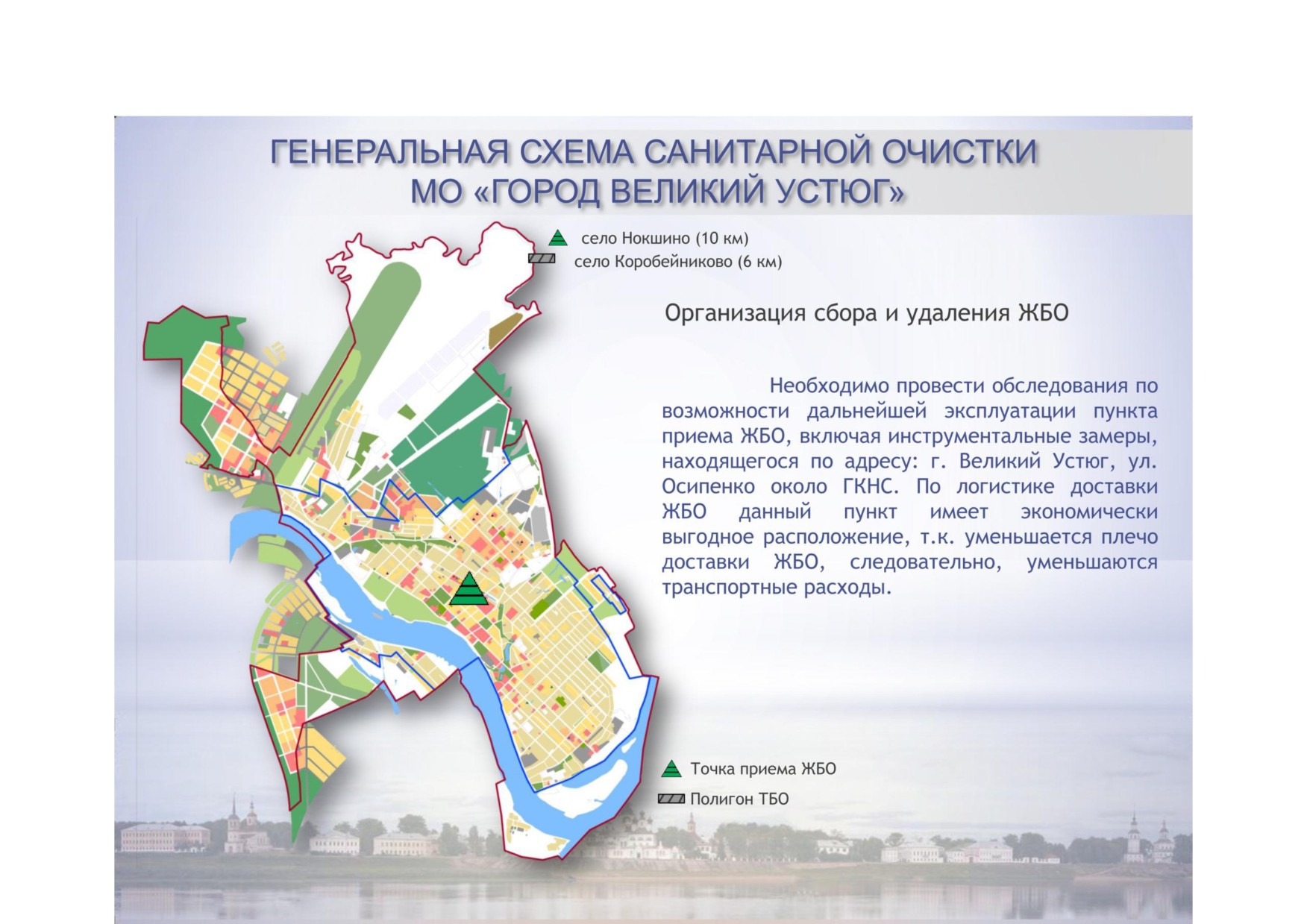 ГЕНЕРАЛЬНАЯ СХЕМА САНИТАРНОЙ ОЧИСТКИ
МО «ГОРОД ВЕЛИКИЙ УСТЮГ»

село Нокшино (10 км)
село Коробейниково (6 км)

Организация сбора и удаления ЖБО

Необходимо провести обследования по возможности дальнейшей эксплуатации пункта приема ЖБО, включая инструментальные замеры, находящегося по адресу: г. Великий Устюг, ул. Осипенко около ГКНС. По логистике доставки ЖБО данный пункт имеет экономически выгодное расположение, т.к. уменьшается плечо доставки ЖБО, следовательно, уменьшаются транспортные расходы.

Точка приема ЖБО
Полигон ТБО